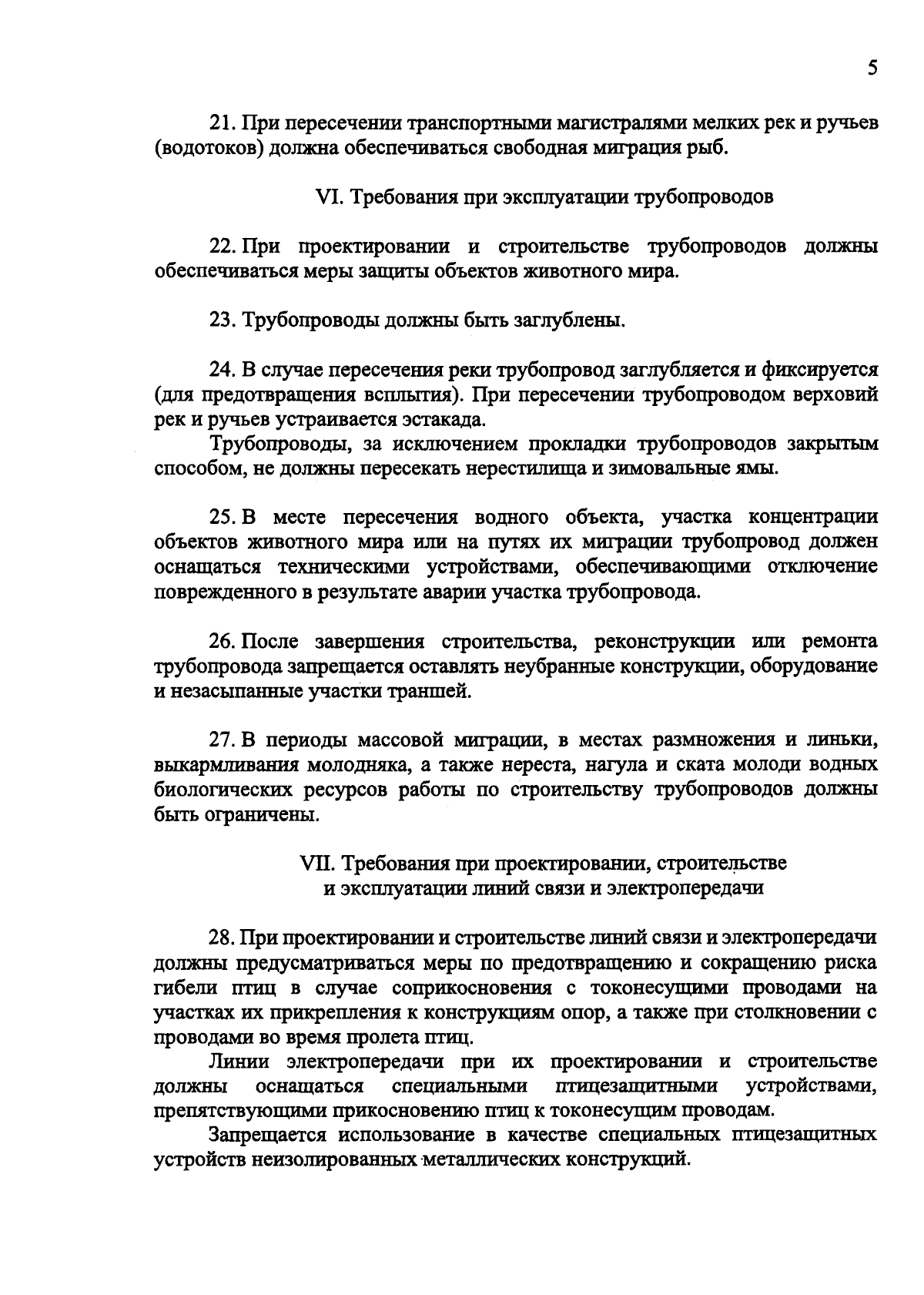 5

21. При пересечении транспортными магистралями мелких рек и ручьев (водотоков) должна обеспечиваться свободная миграция рыб.

VI. Требования при эксплуатации трубопроводов

22. При проектировании и строительстве трубопроводов должны обеспечиваться меры защиты объектов животного мира.

23. Трубопроводы должны быть заглублены.

24. В случае пересечения реки трубопровод заглубляется и фиксируется (для предотвращения всплытия). При пересечении трубопроводом верховий рек и ручьев устраивается эстакада.

Трубопроводы, за исключением прокладки трубопроводов закрытым способом, не должны пересекать нерестилища и зимовальные ямы.

25. В месте пересечения водного объекта, участка концентрации объектов животного мира или на путях их миграции трубопровод должен оснащаться техническими устройствами, обеспечивающими отключение поврежденного в результате аварии участка трубопровода.

26. После завершения строительства, реконструкции или ремонта трубопровода запрещается оставлять неубранные конструкции, оборудование и незасыпанные участки траншей.

27. В периоды массовой миграции, в местах размножения и линьки, выкармливания молодняка, а также нереста, нагула и ската молоди водных биологических ресурсов работы по строительству трубопроводов должны быть ограничены.

VII. Требования при проектировании, строительстве и эксплуатации линий связи и электропередачи

28. При проектировании и строительстве линий связи и электропередачи должны предусматриваться меры по предотвращению и сокращению риска гибели птиц в случае соприкосновения с токонесущими проводами на участках их прикрепления к конструкциям опор, а также при столкновении с проводами во время пролета птиц.

Линии электропередачи при их проектировании и строительстве должны оснащаться специальными птицезащитными устройствами, препятствующими прикосновению птиц к токонесущим проводам.

Запрещается использование в качестве специальных птицезащитных устройств неизолированных металлических конструкций.